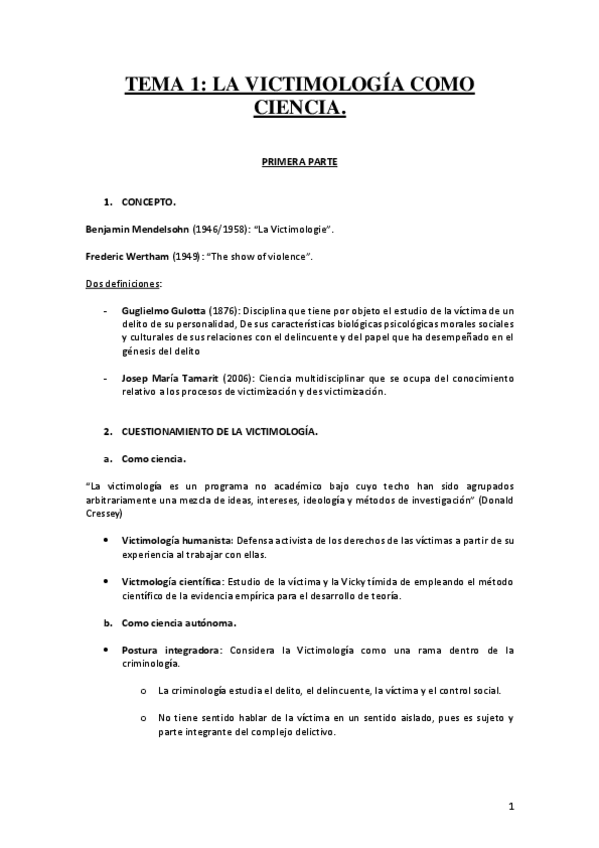 TEMA 1: LA VICTIMOLOGÍA COMO CIENCIA.

PRIMERA PARTE

1. CONCEPTO.

Benjamin Mendelsohn (1946/1958): “La Victimologie”.

Frederic Wertham (1949): “The show of violence”.

Dos definiciones:

- Guglielmo Gulotta (1876): Disciplina que tiene por objeto el estudio de la víctima de un delito de su personalidad, De sus características biológicas psicológicas morales sociales y culturales de sus relaciones con el delincuente y del papel que ha desempeñado en el génesis del delito

- Josep María Tamarit (2006): Ciencia multidisciplinar que se ocupa del conocimiento relativo a los procesos de victimización y desvictimización.

2. CUESTIONAMIENTO DE LA VICTIMOLOGÍA.

a. Como ciencia.

“La victimología es un programa no académico bajo cuyo techo han sido agrupados arbitrariamente una mezcla de ideas, intereses, ideología y métodos de investigación” (Donald Cressey)

• Victimología humanista: Defensa activista de los derechos de las víctimas a partir de su experiencia al trabajar con ellas.

• Victmología científica: Estudio de la víctima y la Vicky tímida de empleando el método científico de la evidencia empírica para el desarrollo de teoría.

b. Como ciencia autónoma.

• Postura integradora: Considera la Victimología como una rama dentro de la criminología.

o La criminología estudia el delito, el delincuente, la víctima y el control social.

o No tiene sentido hablar de la víctima en un sentido aislado, pues es sujeto y parte integrante del complejo delictivo.

1